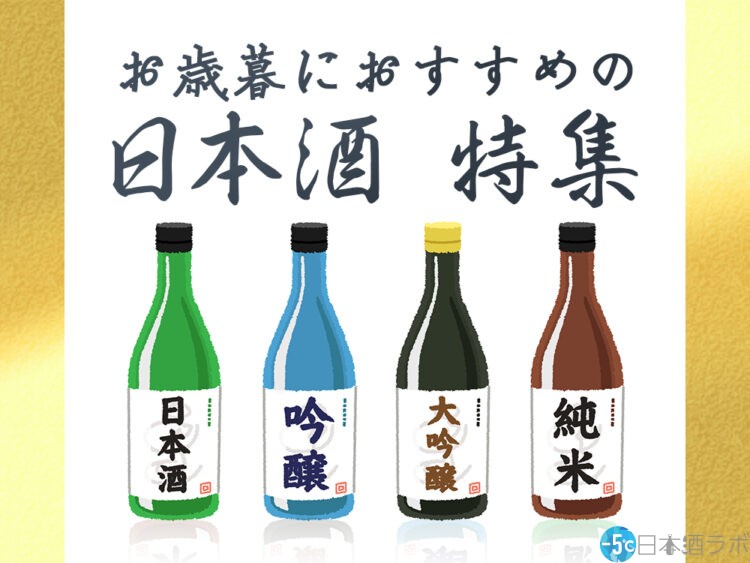 お歳暮におすすめの
日本酒 特集

日本酒

吟醸

大吟醸

純米

-5℃ 日本酒ラボ